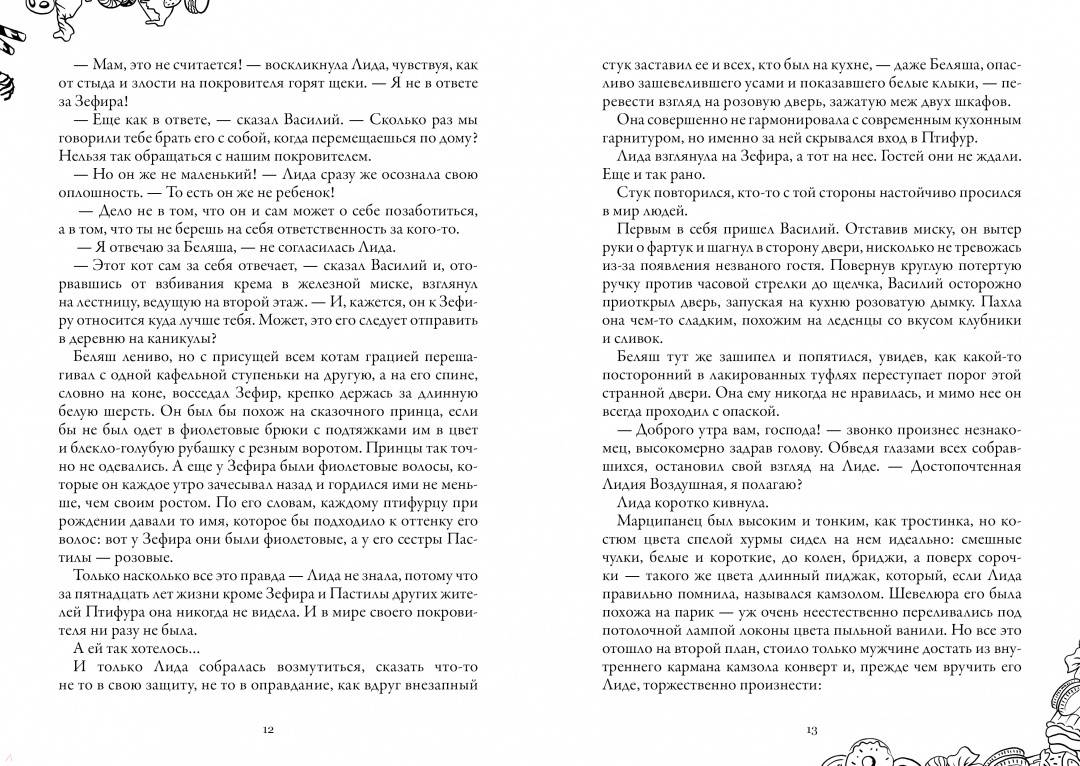 — Мам, это не считается! — воскликнула Лида, чувствуя, как от стыда и злости на покровителя горят щеки. — Я не в ответе за Зефира!

— Еще как в ответе, — сказал Василий. — Сколько раз мы говорили тебе брать его с собой, когда перемещаешься по дому? Нельзя так обращаться с нашим покровителем.

— Но он же не маленький! — Лида сразу же осознала свою оплошность. — То есть он же не ребенок!

— Дело не в том, что он и сам может о себе позаботиться, а в том, что ты не берешь на себя ответственность за кого-то.

— Я отвечаю за Беляша, — не согласилась Лида.

— Этот кот сам за себя отвечает, — сказал Василий и, оторвавшись от взбивания крема в железной миске, взглянул на лестницу, ведущую на второй этаж. — И, кажется, он к Зефиру относится куда лучше тебя. Может, это его следует отправить в деревню на каникулы?

Беляш лениво, но с присущей всем котам грацией перешагивал с одной кафельной ступеньки на другую, а на его спине, словно на коне, восседал Зефир, крепко держась за длинную белую шерсть. Он был бы похож на сказочного принца, если бы не был одет в фиолетовые брюки с подтяжками им в цвет и блекло-голубую рубашку с резным воротом. Принцы так точно не одевались. А еще у Зефира были фиолетовые волосы, которые он каждое утро зачесывал назад и гордился ими не меньше, чем своим ростом. По его словам, каждому птифурцу при рождении давали то имя, которое бы подходило к оттенку его волос: вот у Зефира они были фиолетовые, а у его сестры Пастилы — розовые.

Только насколько все это правда — Лида не знала, потому что за пятнадцать лет жизни кроме Зефира и Пастилы других жителей Птифура она никогда не видела. И в мире своего покровителя ни разу не была.

А ей так хотелось...

И только Лида собралась возмутиться, сказать что-то не то в свою защиту, не то в оправдание, как вдруг внезапный

12

стук заставил ее и всех, кто был на кухне, — даже Беляша, опасливо зашевелившего усами и показавшего белые клыки, — перевести взгляд на розовую дверь, зажатую меж двух шкафов.

Она совершенно не гармонировала с современным кухонным гарнитуром, но именно за ней скрывался вход в Птифур.

Лида взглянула на Зефира, а тот на нее. Гостей они не ждали. Еще и так рано.

Стук повторился, кто-то с той стороны настойчиво просился в мир людей.

Первым в себя пришел Василий. Отставив миску, он вытер руки о фартук и шагнул в сторону двери, нисколько не тревожась из-за появления незваного гостя. Повернув круглую потертую ручку против часовой стрелки до щелчка, Василий осторожно приоткрыл дверь, запуская на кухню розоватую дымку. Пахла она чем-то сладким, похожим на леденцы со вкусом клубники и сливок.

Беляш тут же зашипел и попятился, увидев, как какой-то посторонний в лакированных туфлях переступает порог этой странной двери. Она ему никогда не нравилась, и мимо нее он всегда проходил с опаской.

— Доброго утра вам, господа! — звонко произнес незнакомец, высокомерно задрав голову. Обведя глазами всех собравшихся, остановил свой взгляд на Лиде. — Достопочтенная Лидия Воздушная, я полагаю?

Лида коротко кивнула.

Марципанец был высоким и тонким, как тростинка, но костюм цвета спелой хурмы сидел на нем идеально: смешные чулки, белые и короткие, до колен, бриджи, а поверх сорочки — такого же цвета длинный пиджак, который, если Лида правильно помнила, назывался камзолом. Шевелюра его была похожа на парик — уж очень неестественно переливались под потолочной лампой локоны цвета пыльной ванили. Но все это отошло на второй план, стоило только мужчине достать из внутреннего кармана камзола конверт и, прежде чем вручить его Лиде, торжественно произнести:

13